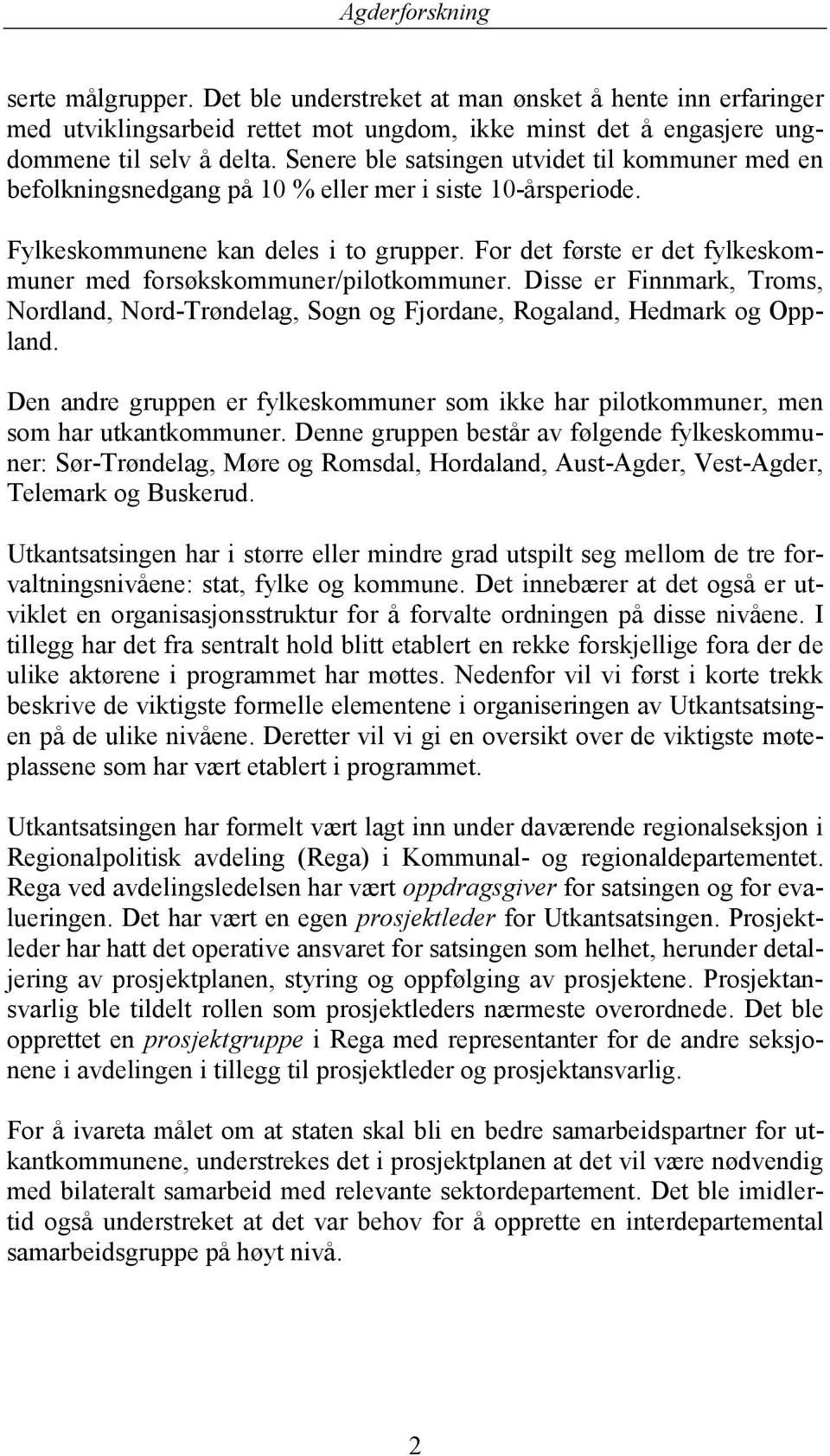 Agderforskning

serte målgrupper. Det ble understreket at man ønsket å hente inn erfaringer med utviklingsarbeid rettet mot ungdom, ikke minst det å engasjere ungdommene til selv å delta. Senere ble satsingen utvidet til kommuner med en befolkningsnedgang på 10 % eller mer i siste 10-årsperiode.

Fylkeskommunene kan deles i to grupper. For det første er det fylkeskommuner med forsøkskommuner/pilotkommuner. Disse er Finnmark, Troms, Nordland, Nord-Trøndelag, Sogn og Fjordane, Rogaland, Hedmark og Oppland.

Den andre gruppen er fylkeskommuner som ikke har pilotkommuner, men som har utkantkommuner. Denne gruppen består av følgende fylkeskommuner: Sør-Trøndelag, Møre og Romsdal, Hordaland, Aust-Agder, Vest-Agder, Telemark og Buskerud.

Utkantsatsingen har i større eller mindre grad utspilt seg mellom de tre forvaltningsnivåene: stat, fylke og kommune. Det innebærer at det også er utviklet en organisasjonsstruktur for å forvalte ordningen på disse nivåene. I tillegg har det fra sentralt hold blitt etablert en rekke forskjellige fora der de ulike aktørene i programmet har møttes. Nedenfor vil vi først i korte trekk beskrive de viktigste formelle elementene i organiseringen av Utkantsatsingen på de ulike nivåene. Deretter vil vi gi en oversikt over de viktigste møteplassene som har vært etablert i programmet.

Utkantsatsingen har formelt vært lagt inn under daværende regionalseksjon i Regionalpolitisk avdeling (Rega) i Kommunal- og regionaldepartementet. Rega ved avdelingsledelsen har vært oppdragsgiver for satsingen og for evalueringen. Det har vært en egen prosjektleder for Utkantsatsingen. Prosjektleder har hatt det operative ansvaret for satsingen som helhet, herunder detaljering av prosjektplanen, styring og oppfølging av prosjektene. Prosjektansvarlig ble tildelt rollen som prosjektleders nærmeste overordnede. Det ble opprettet en prosjektgruppe i Rega med representanter for de andre seksjonene i avdelingen i tillegg til prosjektleder og prosjektansvarlig.

For å ivareta målet om at staten skal bli en bedre samarbeidspartner for utkantkommunene, understrekes det i prosjektplanen at det vil være nødvendig med bilateralt samarbeid med relevante sektordepartement. Det ble imidlertid også understreket at det var behov for å opprette en interdepartemental samarbeidsgruppe på høyt nivå.

2